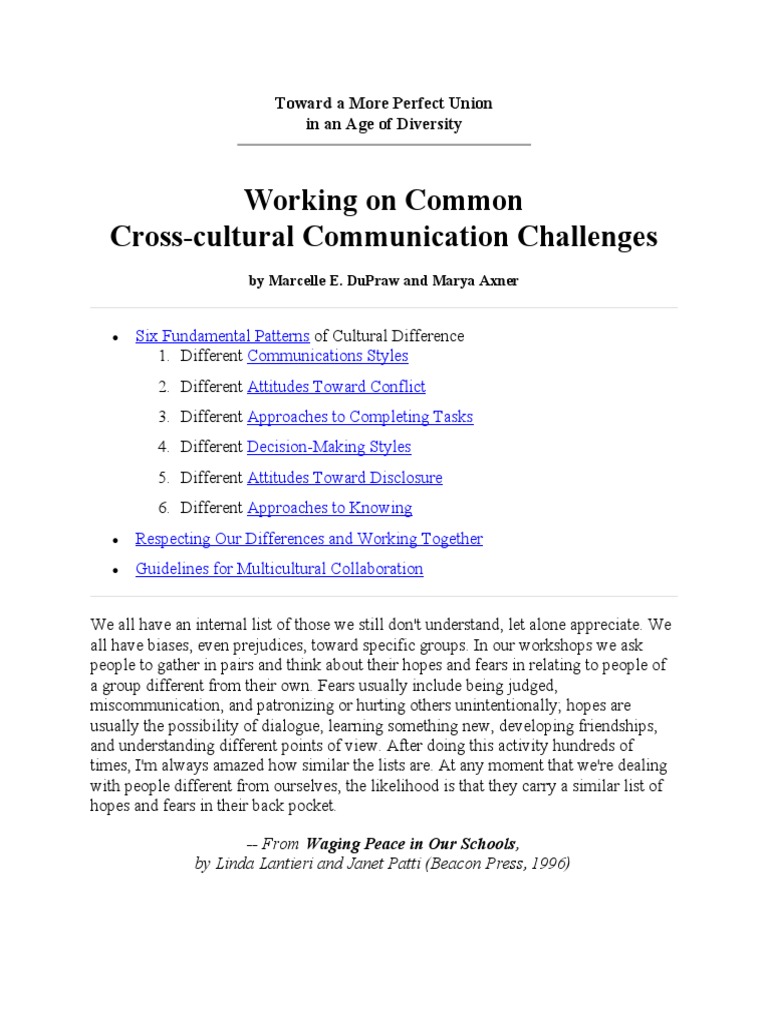 Toward a More Perfect Union
in an Age of Diversity

Working on Common
Cross-cultural Communication Challenges

by Marcelle E. DuPraw and Marya Axner

- Six Fundamental Patterns of Cultural Difference
  1. Different Communications Styles
  2. Different Attitudes Toward Conflict
  3. Different Approaches to Completing Tasks
  4. Different Decision-Making Styles
  5. Different Attitudes Toward Disclosure
  6. Different Approaches to Knowing
- Respecting Our Differences and Working Together
- Guidelines for Multicultural Collaboration

We all have an internal list of those we still don't understand, let alone appreciate. We all have biases, even prejudices, toward specific groups. In our workshops we ask people to gather in pairs and think about their hopes and fears in relating to people of a group different from their own. Fears usually include being judged, miscommunication, and patronizing or hurting others unintentionally; hopes are usually the possibility of dialogue, learning something new, developing friendships, and understanding different points of view. After doing this activity hundreds of times, I'm always amazed how similar the lists are. At any moment that we're dealing with people different from ourselves, the likelihood is that they carry a similar list of hopes and fears in their back pocket.

-- From Waging Peace in Our Schools,
by Linda Lantieri and Janet Patti (Beacon Press, 1996)